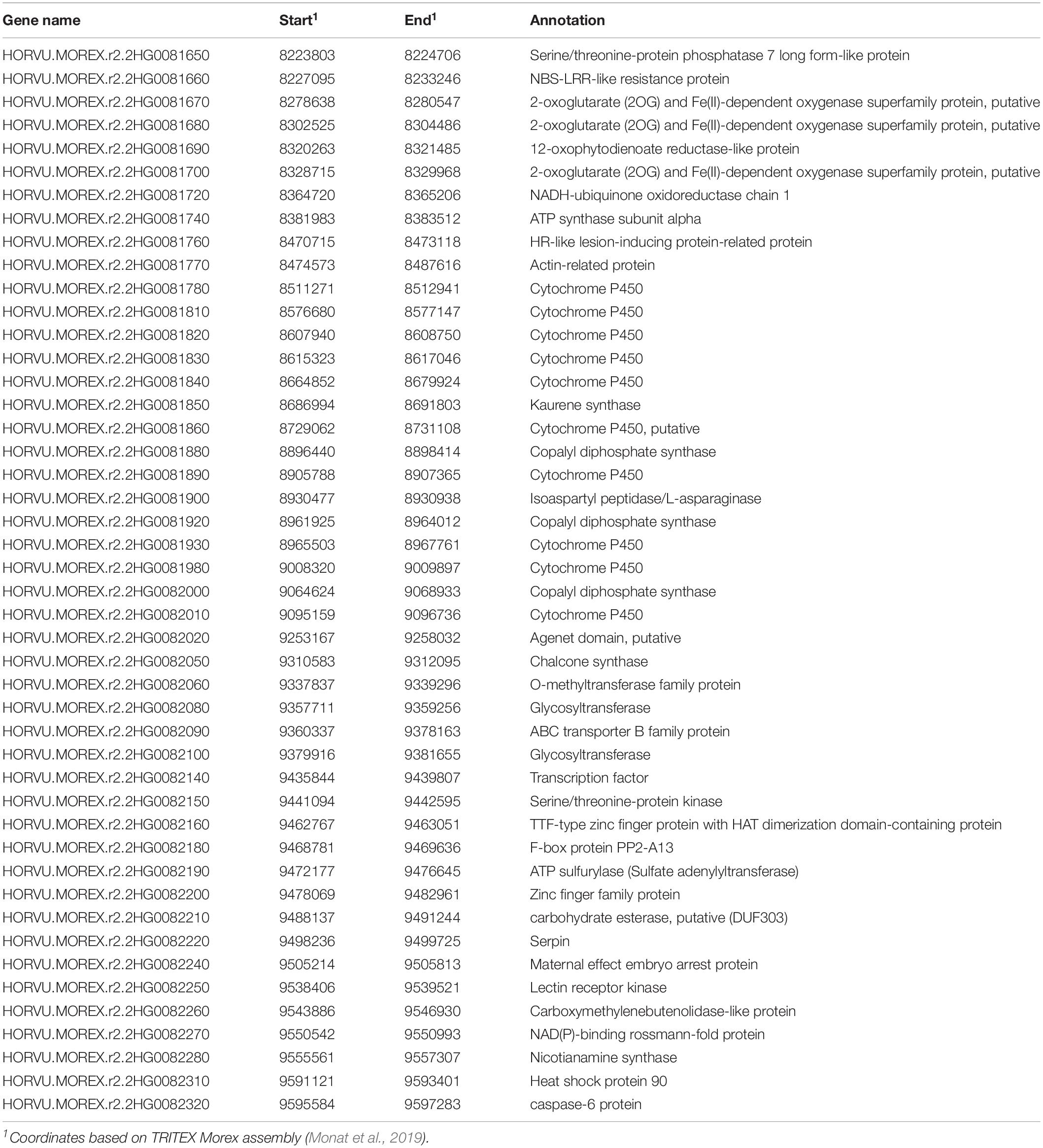 | Gene name | Start$^1$ | End$^1$ | Annotation |
|---|---|---|---|
| HORVU.MOREX.r2.2HG0081650 | 8223803 | 8224706 | Serine/threonine-protein phosphatase 7 long form-like protein |
| HORVU.MOREX.r2.2HG0081660 | 8227095 | 8233246 | NBS-LRR-like resistance protein |
| HORVU.MOREX.r2.2HG0081670 | 8278638 | 8280547 | 2-oxoglutarate (2OG) and Fe(II)-dependent oxygenase superfamily protein, putative |
| HORVU.MOREX.r2.2HG0081680 | 8302525 | 8304486 | 2-oxoglutarate (2OG) and Fe(II)-dependent oxygenase superfamily protein, putative |
| HORVU.MOREX.r2.2HG0081690 | 8320263 | 8321485 | 12-oxophytodienoate reductase-like protein |
| HORVU.MOREX.r2.2HG0081700 | 8328715 | 8329968 | 2-oxoglutarate (2OG) and Fe(II)-dependent oxygenase superfamily protein, putative |
| HORVU.MOREX.r2.2HG0081720 | 8364720 | 8365206 | NADH-ubiquinone oxidoreductase chain 1 |
| HORVU.MOREX.r2.2HG0081740 | 8381983 | 8383512 | ATP synthase subunit alpha |
| HORVU.MOREX.r2.2HG0081760 | 8470715 | 8473118 | HR-like lesion-inducing protein-related protein |
| HORVU.MOREX.r2.2HG0081770 | 8474573 | 8487616 | Actin-related protein |
| HORVU.MOREX.r2.2HG0081780 | 8511271 | 8512941 | Cytochrome P450 |
| HORVU.MOREX.r2.2HG0081810 | 8576680 | 8577147 | Cytochrome P450 |
| HORVU.MOREX.r2.2HG0081820 | 8607940 | 8608750 | Cytochrome P450 |
| HORVU.MOREX.r2.2HG0081830 | 8615323 | 8617046 | Cytochrome P450 |
| HORVU.MOREX.r2.2HG0081840 | 8664852 | 8679924 | Cytochrome P450 |
| HORVU.MOREX.r2.2HG0081850 | 8686994 | 8691803 | Kaurene synthase |
| HORVU.MOREX.r2.2HG0081860 | 8729062 | 8731108 | Cytochrome P450, putative |
| HORVU.MOREX.r2.2HG0081880 | 8896440 | 8898414 | Copalyl diphosphate synthase |
| HORVU.MOREX.r2.2HG0081890 | 8905788 | 8907365 | Cytochrome P450 |
| HORVU.MOREX.r2.2HG0081900 | 8930477 | 8930938 | Isoaspartyl peptidase/L-asparaginase |
| HORVU.MOREX.r2.2HG0081920 | 8961925 | 8964012 | Copalyl diphosphate synthase |
| HORVU.MOREX.r2.2HG0081930 | 8965503 | 8967761 | Cytochrome P450 |
| HORVU.MOREX.r2.2HG0081980 | 9008320 | 9009897 | Cytochrome P450 |
| HORVU.MOREX.r2.2HG0082000 | 9064624 | 9068933 | Copalyl diphosphate synthase |
| HORVU.MOREX.r2.2HG0082010 | 9095159 | 9096736 | Cytochrome P450 |
| HORVU.MOREX.r2.2HG0082020 | 9253167 | 9258032 | Agenet domain, putative |
| HORVU.MOREX.r2.2HG0082050 | 9310583 | 9312095 | Chalcone synthase |
| HORVU.MOREX.r2.2HG0082060 | 9337837 | 9339296 | O-methyltransferase family protein |
| HORVU.MOREX.r2.2HG0082080 | 9357711 | 9359256 | Glycosyltransferase |
| HORVU.MOREX.r2.2HG0082090 | 9360337 | 9378163 | ABC transporter B family protein |
| HORVU.MOREX.r2.2HG0082100 | 9379916 | 9381655 | Glycosyltransferase |
| HORVU.MOREX.r2.2HG0082140 | 9435844 | 9439807 | Transcription factor |
| HORVU.MOREX.r2.2HG0082150 | 9441094 | 9442595 | Serine/threonine-protein kinase |
| HORVU.MOREX.r2.2HG0082160 | 9462767 | 9463051 | TTF-type zinc finger protein with HAT dimerization domain-containing protein |
| HORVU.MOREX.r2.2HG0082180 | 9468781 | 9469636 | F-box protein PP2-A13 |
| HORVU.MOREX.r2.2HG0082190 | 9472177 | 9476645 | ATP sulfurylase (Sulfate adenylyltransferase) |
| HORVU.MOREX.r2.2HG0082200 | 9478069 | 9482961 | Zinc finger family protein |
| HORVU.MOREX.r2.2HG0082210 | 9488137 | 9491244 | carbohydrate esterase, putative (DUF303) |
| HORVU.MOREX.r2.2HG0082220 | 9498236 | 9499725 | Serpin |
| HORVU.MOREX.r2.2HG0082240 | 9505214 | 9505813 | Maternal effect embryo arrest protein |
| HORVU.MOREX.r2.2HG0082250 | 9538406 | 9539521 | Lectin receptor kinase |
| HORVU.MOREX.r2.2HG0082260 | 9543886 | 9546930 | Carboxymethylenebutenolidase-like protein |
| HORVU.MOREX.r2.2HG0082270 | 9550542 | 9550993 | NAD(P)-binding rossmann-fold protein |
| HORVU.MOREX.r2.2HG0082280 | 9555561 | 9557307 | Nicotianamine synthase |
| HORVU.MOREX.r2.2HG0082310 | 9591121 | 9593401 | Heat shock protein 90 |
| HORVU.MOREX.r2.2HG0082320 | 9595584 | 9597283 | caspase-6 protein |

$^1$Coordinates based on TRITEX Morex assembly (Monat et al., 2019).